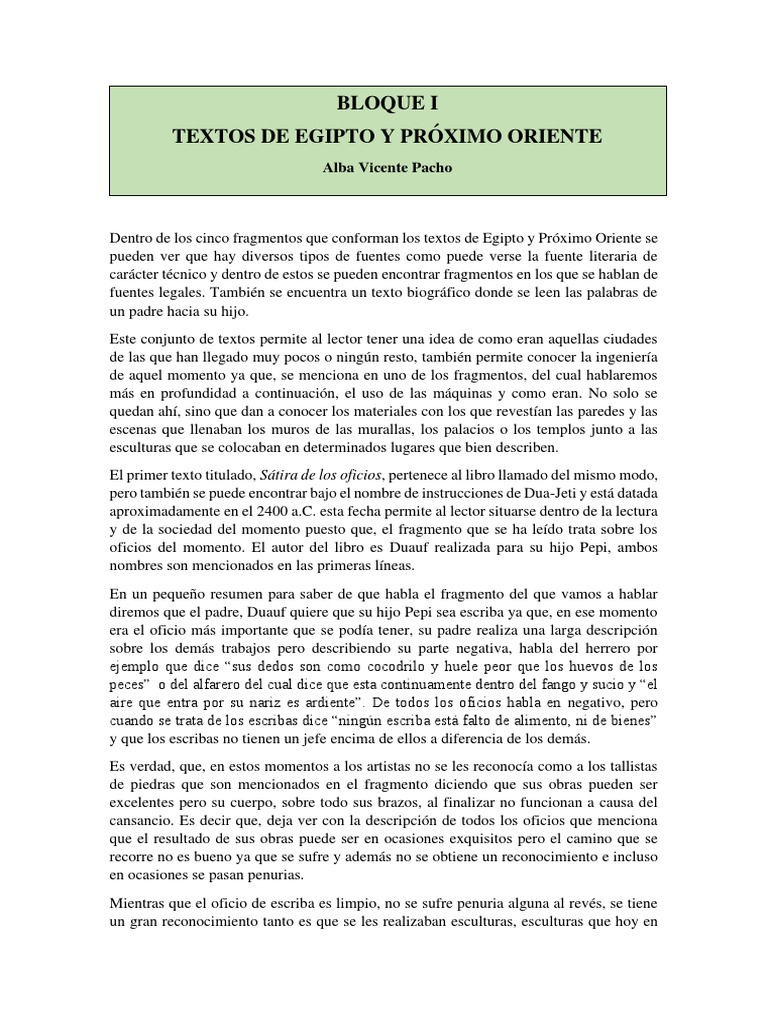 BLOQUE I
TEXTOS DE EGIPTO Y PRÓXIMO ORIENTE
Alba Vicente Pacho

Dentro de los cinco fragmentos que conforman los textos de Egipto y Próximo Oriente se pueden ver que hay diversos tipos de fuentes como puede verse la fuente literaria de carácter técnico y dentro de estos se pueden encontrar fragmentos en los que se hablan de fuentes legales. También se encuentra un texto biográfico donde se leen las palabras de un padre hacia su hijo.

Este conjunto de textos permite al lector tener una idea de como eran aquellas ciudades de las que han llegado muy pocos o ningún resto, también permite conocer la ingeniería de aquel momento ya que, se menciona en uno de los fragmentos, del cual hablaremos más en profundidad a continuación, el uso de las máquinas y como eran. No solo se quedan ahí, sino que dan a conocer los materiales con los que revestían las paredes y las escenas que llenaban los muros de las murallas, los palacios o los templos junto a las esculturas que se colocaban en determinados lugares que bien describen.

El primer texto titulado, Sátira de los oficios, pertenece al libro llamado del mismo modo, pero también se puede encontrar bajo el nombre de instrucciones de Dua-Jeti y está datada aproximadamente en el 2400 a.C. esta fecha permite al lector situarse dentro de la lectura y de la sociedad del momento puesto que, el fragmento que se ha leído trata sobre los oficios del momento. El autor del libro es Duauf realizada para su hijo Pepi, ambos nombres son mencionados en las primeras líneas.

En un pequeño resumen para saber de que habla el fragmento del que vamos a hablar diremos que el padre, Duauf quiere que su hijo Pepi sea escriba ya que, en ese momento era el oficio más importante que se podía tener, su padre realiza una larga descripción sobre los demás trabajos pero describiendo su parte negativa, habla del herrero por ejemplo que dice “sus dedos son como cocodrilo y huele peor que los huevos de los peces” o del alfarero del cual dice que esta continuamente dentro del fango y sucio y “el aire que entra por su nariz es ardiente”. De todos los oficios habla en negativo, pero cuando se trata de los escribas dice “ningún escriba está falto de alimento, ni de bienes” y que los escribas no tienen un jefe encima de ellos a diferencia de los demás.

Es verdad, que, en estos momentos a los artistas no se les reconocía como a los tallistas de piedras que son mencionados en el fragmento diciendo que sus obras pueden ser excelentes pero su cuerpo, sobre todo sus brazos, al finalizar no funcionan a causa del cansancio. Es decir que, deja ver con la descripción de todos los oficios que menciona que el resultado de sus obras puede ser en ocasiones exquisitos pero el camino que se recorre no es bueno ya que se sufre y además no se obtiene un reconocimiento e incluso en ocasiones se pasan penurias.

Mientras que el oficio de escriba es limpio, no se sufre penuria alguna al revés, se tiene un gran reconocimiento tanto es que se les realizaban esculturas, esculturas que hoy en